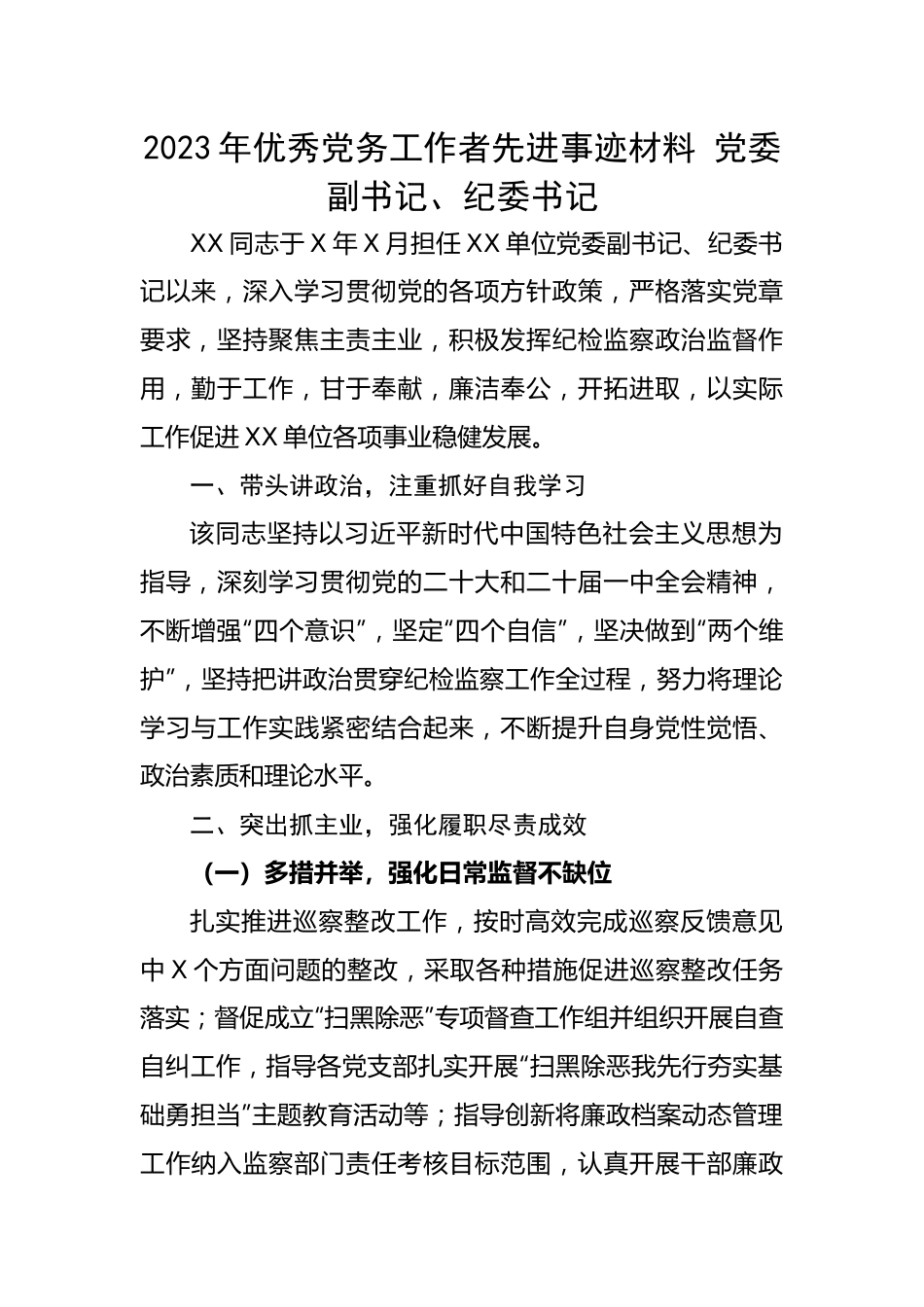 2023年优秀党务工作者先进事迹材料 党委副书记、纪委书记

XX同志于X年X月担任XX单位党委副书记、纪委书记以来，深入学习贯彻党的各项方针政策，严格落实党章要求，坚持聚焦主责主业，积极发挥纪检监察政治监督作用，勤于工作，甘于奉献，廉洁奉公，开拓进取，以实际工作促进XX单位各项事业稳健发展。

一、带头讲政治，注重抓好自我学习

该同志坚持以习近平新时代中国特色社会主义思想为指导，深刻学习贯彻党的二十大和二十届一中全会精神，不断增强“四个意识”，坚定“四个自信”，坚决做到“两个维护”，坚持把讲政治贯穿纪检监察工作全过程，努力将理论学习与工作实践紧密结合起来，不断提升自身党性觉悟、政治素质和理论水平。

二、突出抓主业，强化履职尽责成效

（一）多措并举，强化日常监督不缺位

扎实推进巡察整改工作，按时高效完成巡察反馈意见中X个方面问题的整改，采取各种措施促进巡察整改任务落实；督促成立“扫黑除恶”专项督查工作组并组织开展自查自纠工作，指导各党支部扎实开展“扫黑除恶我先行夯实基础勇担当”主题教育活动等；指导创新将廉政档案动态管理工作纳入监察部门责任考核目标范围，认真开展干部廉政